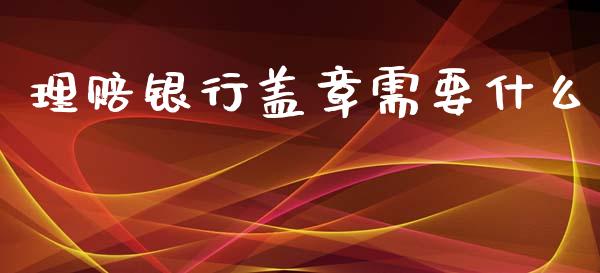 理赔银行盖章需要什么